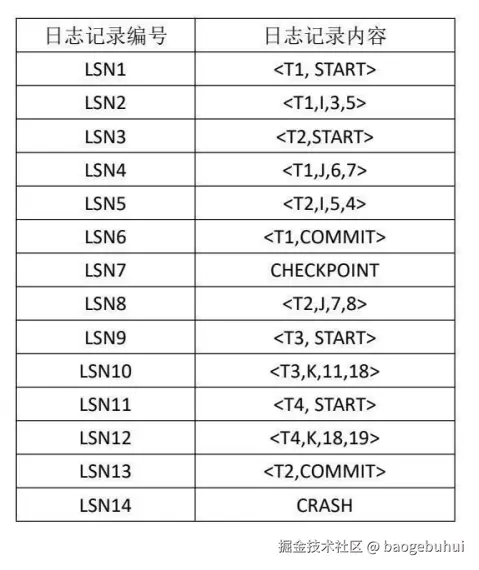 | 日志记录编号 | 日志记录内容 |
|---|---|
| LSN1 | <T1, START> |
| LSN2 | <T1,I,3,5> |
| LSN3 | <T2,START> |
| LSN4 | <T1,J,6,7> |
| LSN5 | <T2,I,5,4> |
| LSN6 | <T1,COMMIT> |
| LSN7 | CHECKPOINT |
| LSN8 | <T2,J,7,8> |
| LSN9 | <T3, START> |
| LSN10 | <T3,K,11,18> |
| LSN11 | <T4, START> |
| LSN12 | <T4,K,18,19> |
| LSN13 | <T2,COMMIT> |
| LSN14 | CRASH |

掘金技术社区 @ baogebuhui